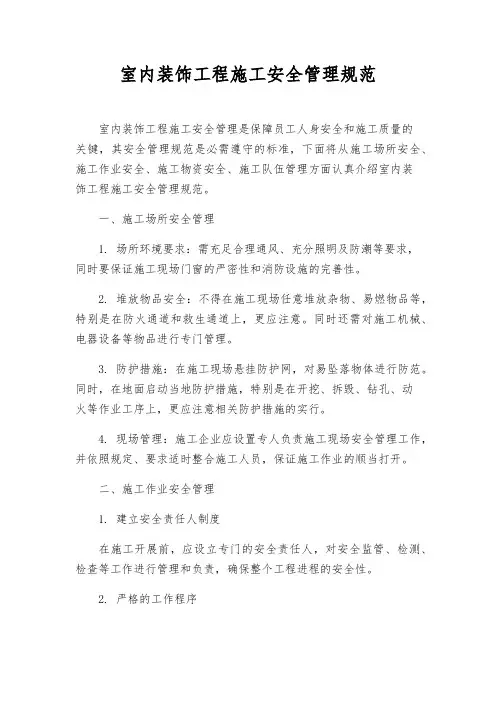 室内装饰工程施工安全管理规范

室内装饰工程施工安全管理是保障员工人身安全和施工质量的关键，其安全管理规范是必需遵守的标准，下面将从施工场所安全、施工作业安全、施工物资安全、施工队伍管理方面认真介绍室内装饰工程施工安全管理规范。

一、施工场所安全管理

1. 场所环境要求：需充足合理通风、充分照明及防潮等要求，同时要保证施工现场门窗的严密性和消防设施的完善性。

2. 堆放物品安全：不得在施工现场任意堆放杂物、易燃物品等，特别是在防火通道和救生通道上，更应注意。同时还需对施工机械、电器设备等物品进行专门管理。

3. 防护措施：在施工现场悬挂防护网，对易坠落物体进行防范。同时，在地面启动当地防护措施，特别是在开挖、拆毁、钻孔、动火等作业工序上，更应注意相关防护措施的实行。

4. 现场管理：施工企业应设置专人负责施工现场安全管理工作，并依照规定、要求适时整合施工人员，保证施工作业的顺当打开。

二、施工作业安全管理

1. 建立安全责任人制度

在施工开展前，应设立专门的安全责任人，对安全监管、检测、检查等工作进行管理和负责，确保整个工程进程的安全性。

2. 严格的工作程序